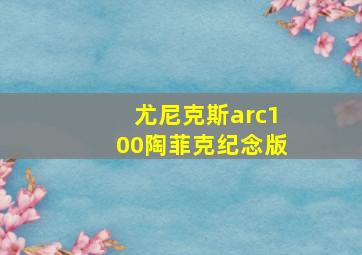 尤尼克斯arc100陶菲克纪念版